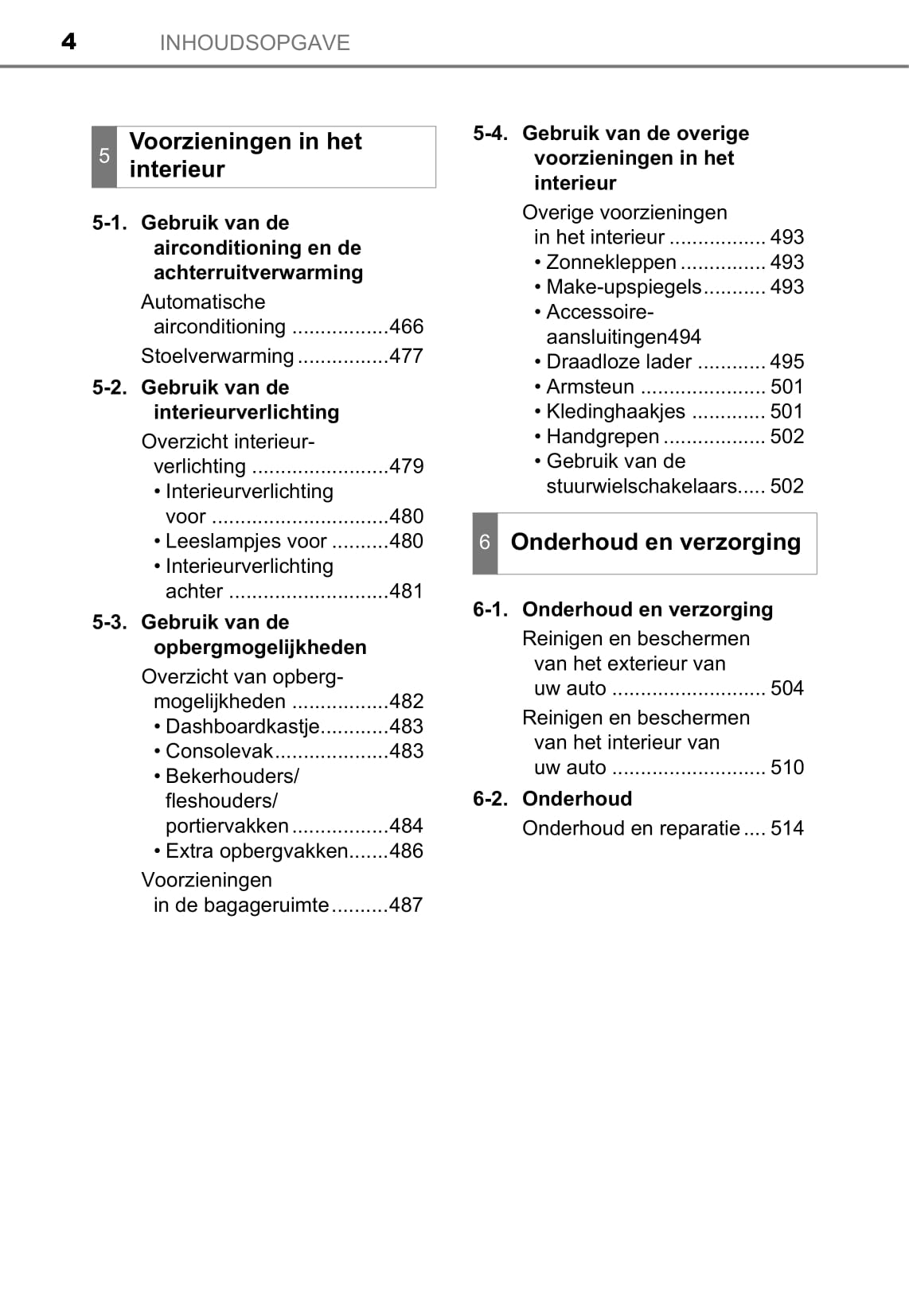 4 INHOUDSOPGAVE

5 Voorzieningen in het interieur

5-1. Gebruik van de airconditioning en de achterruitverwarming

Automatische airconditioning .................466

Stoelverwarming ................477

5-2. Gebruik van de interieurverlichting

Overzicht interieurverlichting ........................479

• Interieurverlichting voor ...............................480

• Leeslampjes voor ..........480

• Interieurverlichting achter ............................481

5-3. Gebruik van de opbergmogelijkheden

Overzicht van opbergmogelijkheden .................482

• Dashboardkastje............483

• Consolevak....................483

• Bekerhouders/ fleshouders/ portiervakken .................484

• Extra opbergvakken.......486

Voorzieningen in de bagageruimte..........487

5-4. Gebruik van de overige voorzieningen in het interieur

Overige voorzieningen in het interieur ................. 493

• Zonnekleppen ............... 493

• Make-upspiegels........... 493

• Accessoire-aansluitingen494

• Draadloze lader ............ 495

• Armsteun ...................... 501

• Kledinghaakjes ............. 501

• Handgrepen .................. 502

• Gebruik van de stuurwielschakelaars..... 502

6 Onderhoud en verzorging

6-1. Onderhoud en verzorging

Reinigen en beschermen van het exterieur van uw auto ........................... 504

Reinigen en beschermen van het interieur van uw auto ........................... 510

6-2. Onderhoud

Onderhoud en reparatie .... 514